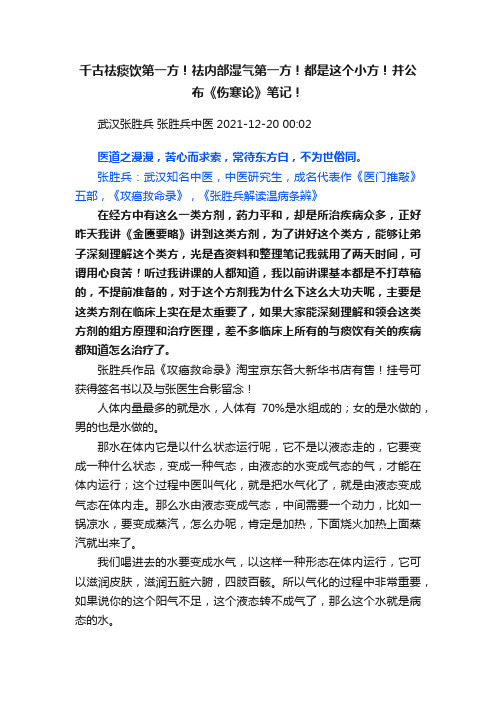 千古祛痰饮第一方！祛内部湿气第一方！都是这个小方！并公布《伤寒论》笔记！

武汉张胜兵 张胜兵中医 2021-12-20 00:02

医道之漫漫，苦心而求索，常待东方白，不为世俗同。

张胜兵：武汉知名中医，中医研究生，成名代表作《医门推敲》五部，《攻癌救命录》，《张胜兵解读温病条辨》

在经方中有这么一类方剂，药力平和，却是所治疾病众多，正好昨天我讲《金匮要略》讲到这类方剂，为了讲好这个类方，能够让弟子深刻理解这个类方，光是查资料和整理笔记我就用了两天时间，可谓用心良苦！听过我讲课的人都知道，我以前讲课基本都是不打草稿的，不提前准备的，对于这个方剂我为什么下这么大功夫呢，主要是这类方剂在临床上实在是太重要了，如果大家能深刻理解和领会这类方剂的组方原理和治疗医理，差不多临床上所有的与痰饮有关的疾病都知道怎么治疗了。

张胜兵作品《攻癌救命录》淘宝京东各大新华书店有售！挂号可获得签名书以及与张医生合影留念！

人体内量最多的就是水，人体有 70%是水组成的；女的是水做的，男的也是水做的。

那水在体内它是以什么状态运行呢，它不是以液态走的，它要变成一种什么状态，变成一种气态，由液态的水变成气态的气，才能在体内运行；这个过程中医叫气化，就是把水气化了，就是由液态变成气态在体内走。那么水由液态变成气态，中间需要一个动力，比如一锅凉水，要变成蒸汽，怎么办呢，肯定是加热，下面烧火加热上面蒸汽就出来了。

我们喝进去的水要变成水气，以这样一种形态在体内运行，它可以滋润皮肤，滋润五脏六腑，四肢百骸。所以气化的过程中非常重要，如果说你的这个阳气不足，这个液态转不成气了，那么这个水就是病态的水。